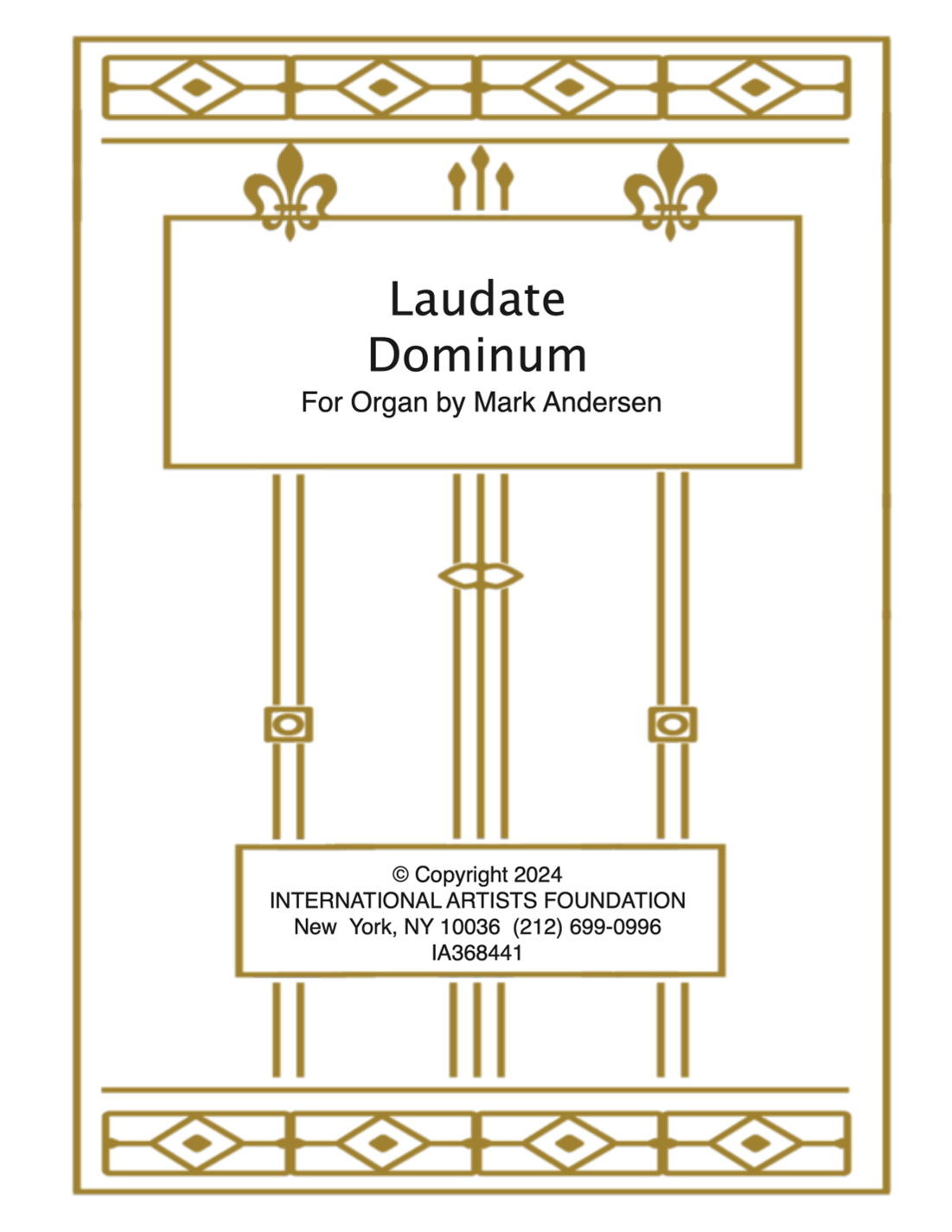 Laudate
Dominum
For Organ by Mark Andersen

© Copyright 2024
INTERNATIONAL ARTISTS FOUNDATION
New York, NY 10036 (212) 699-0996
IA368441